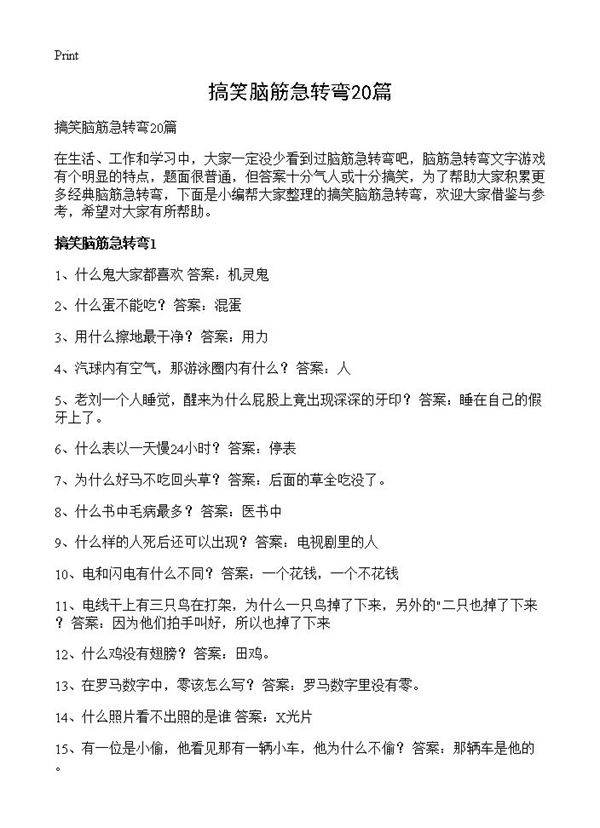 Print

搞笑脑筋急转弯20篇

搞笑脑筋急转弯20篇

在生活、工作和学习中，大家一定没少看到过脑筋急转弯吧，脑筋急转弯文字游戏有个明显的特点，题面很普通，但答案十分气人或十分搞笑，为了帮助大家积累更多经典脑筋急转弯，下面是小编帮大家整理的搞笑脑筋急转弯，欢迎大家借鉴与参考，希望对大家有所帮助。

搞笑脑筋急转弯1

1、什么鬼大家都喜欢 答案：机灵鬼

2、什么蛋不能吃？答案：混蛋

3、用什么擦地最干净？答案：用力

4、汽球内有空气，那游泳圈内有什么？答案：人

5、老刘一个人睡觉，醒来为什么屁股上竟出现深深的牙印？答案：睡在自己的假牙上了。

6、什么表以一天慢24小时？答案：停表

7、为什么好马不吃回头草？答案：后面的草全吃没了。

8、什么书中毛病最多？答案：医书中

9、什么样的人死后还可以出现？答案：电视剧里的人

10、电和闪电有什么不同？答案：一个花钱，一个不花钱

11、电线干上有三只鸟在打架，为什么一只鸟掉了下来，另外的"二只也掉了下来？答案：因为他们拍手叫好，所以也掉了下来

12、什么鸡没有翅膀？答案：田鸡。

13、在罗马数字中，零该怎么写？答案：罗马数字里没有零。

14、什么照片看不出照的是谁 答案：X光片

15、有一位是小偷，他看见那有一辆小车，他为什么不偷？答案：那辆车是他的。